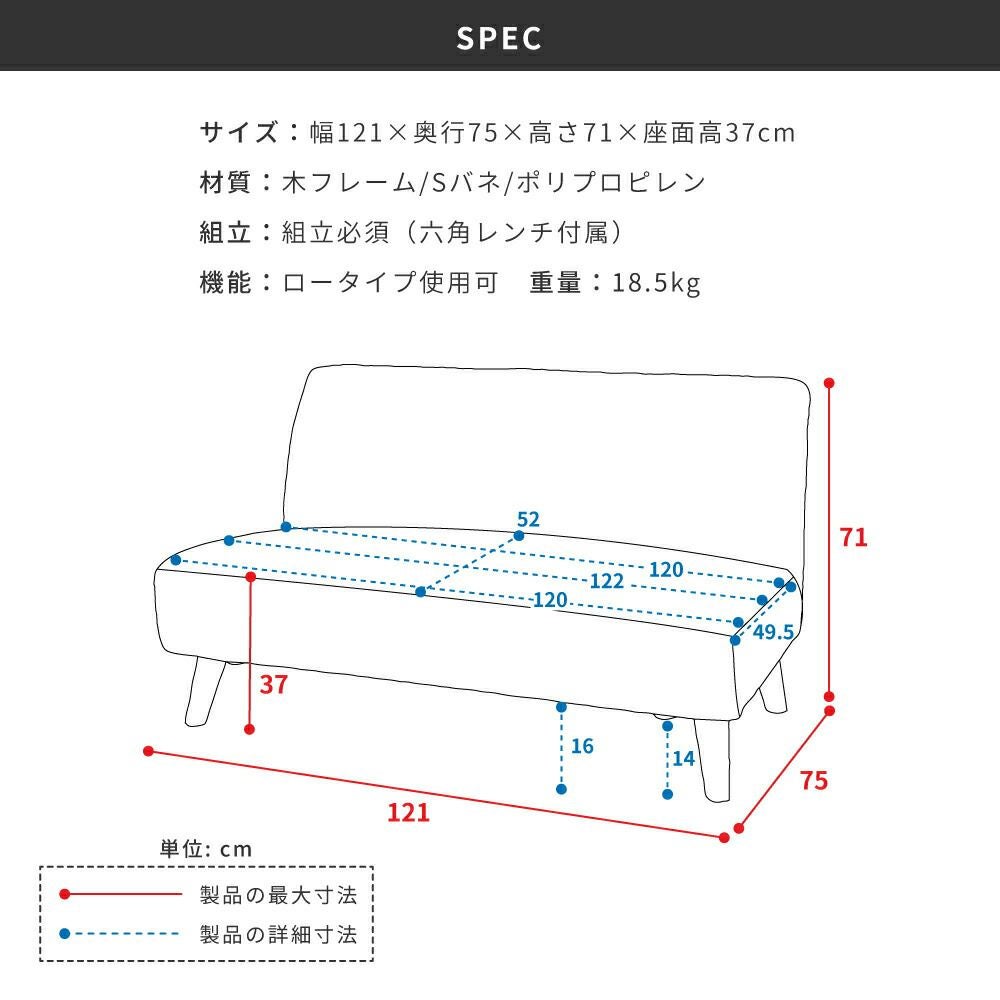 SPEC

サイズ：幅121×奥行75×高さ71×座面高37cm

材質：木フレーム/Sバネ/ポリプロピレン

組立：組立必須（六角レンチ付属）

機能：ロータイプ使用可　重量：18.5kg

52
120
122
120
49.5
71
37
16
14
75
121

単位: cm

製品の最大寸法

製品の詳細寸法